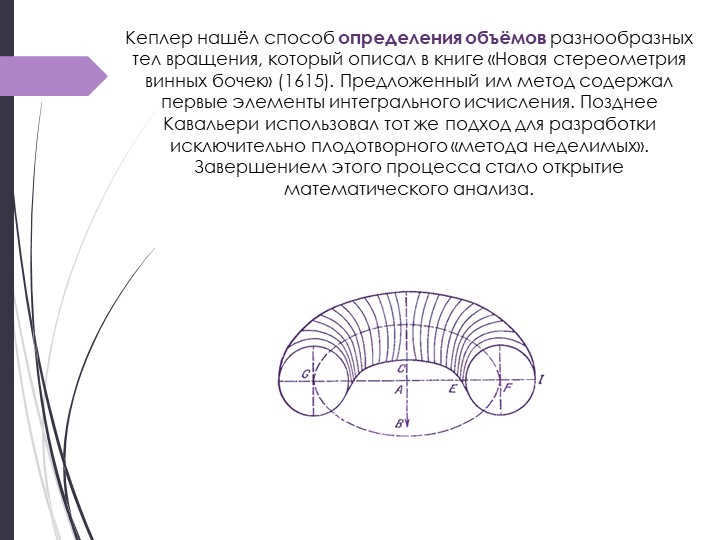 Кеплер нашёл способ определения объёмов разнообразных тел вращения, который описал в книге «Новая стереометрия винных бочек» (1615). Предложенный им метод содержал первые элементы интегрального исчисления. Позднее Кавальери использовал тот же подход для разработки исключительно плодотворного «метода неделимых». Завершением этого процесса стало открытие математического анализа.

G
C
A
E
F
I
B